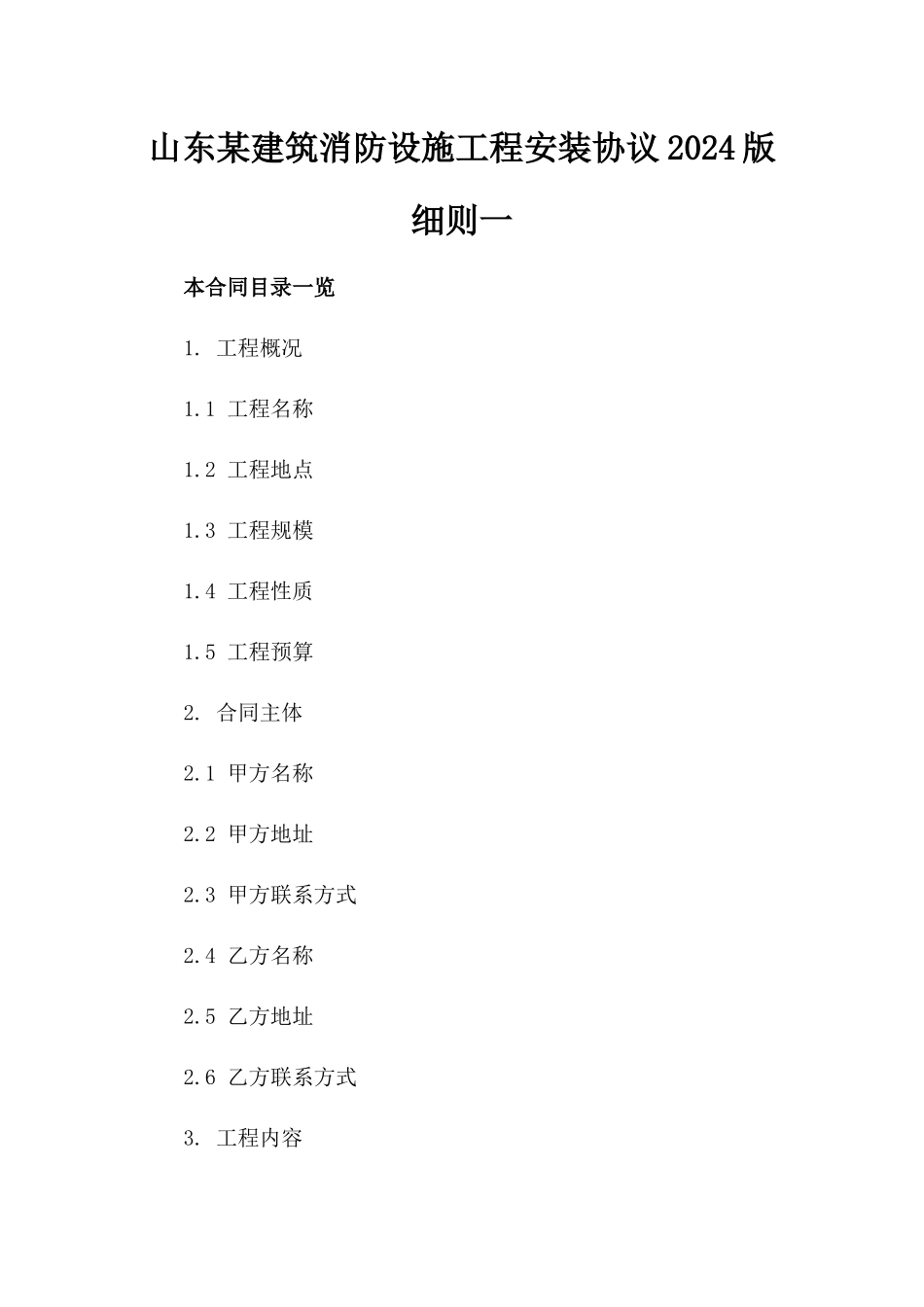 山东某建筑消防设施工程安装协议2024版细则一

本合同目录一览

1. 工程概况

1.1 工程名称

1.2 工程地点

1.3 工程规模

1.4 工程性质

1.5 工程预算

2. 合同主体

2.1 甲方名称

2.2 甲方地址

2.3 甲方联系方式

2.4 乙方名称

2.5 乙方地址

2.6 乙方联系方式

3. 工程内容